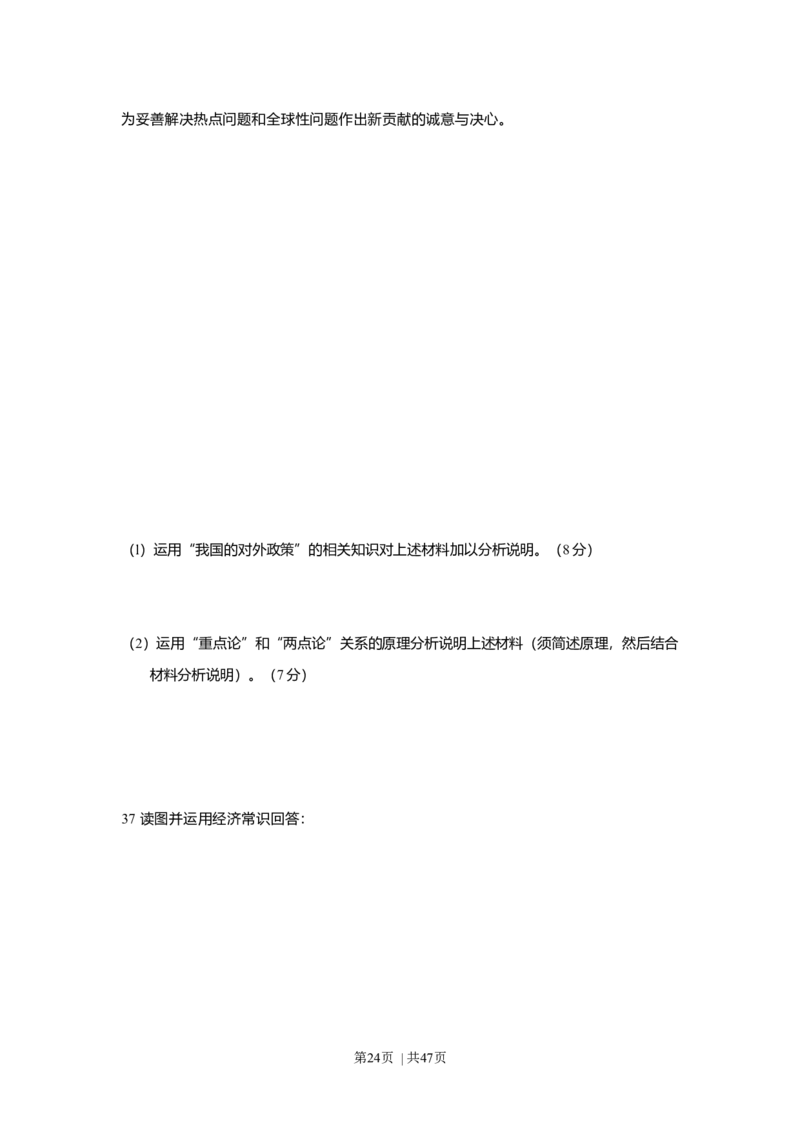 为妥善解决热点问题和全球性问题作出新贡献的诚意与决心。

(1) 运用“我国的对外政策”的相关知识对上述材料加以分析说明。（8分）

(2) 运用“重点论”和“两点论”关系的原理分析说明上述材料（须简述原理，然后结合材料分析说明）。（7分）

37 读图并运用经济常识回答:

第24页 | 共47页